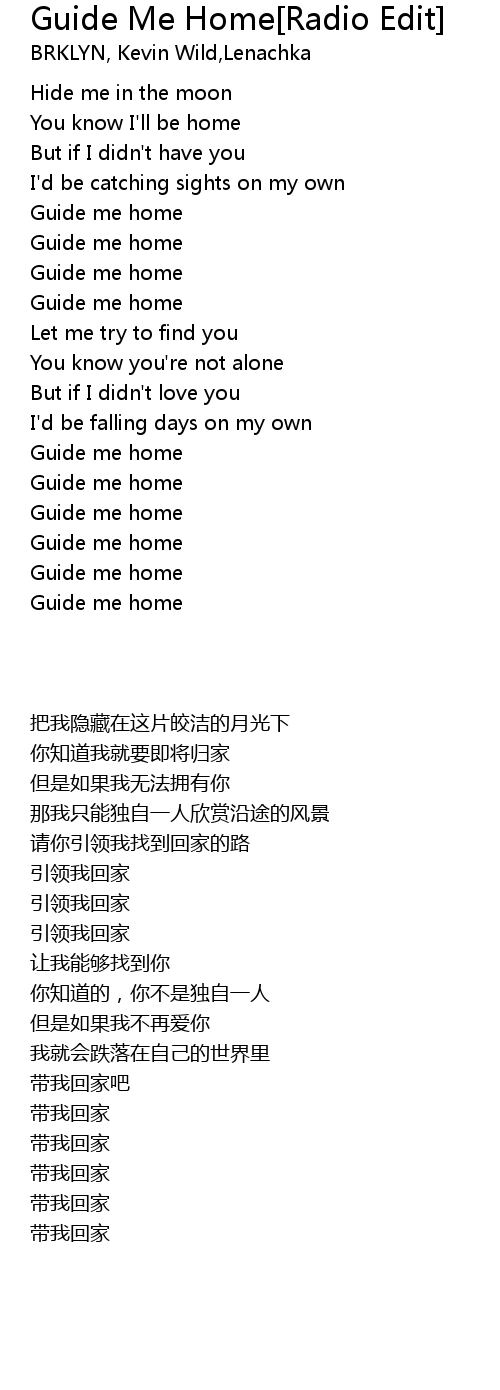 Guide Me Home[Radio Edit]
BRKLYN, Kevin Wild,Lenachka

Hide me in the moon
You know I'll be home
But if I didn't have you
I'd be catching sights on my own
Guide me home
Guide me home
Guide me home
Guide me home
Let me try to find you
You know you're not alone
But if I didn't love you
I'd be falling days on my own
Guide me home
Guide me home
Guide me home
Guide me home
Guide me home
Guide me home

把我隐藏在这片皎洁的月光下
你知道我就要即将归家
但是如果我无法拥有你
那我只能独自一人欣赏沿途的风景
请你引领我找到回家的路
引领我回家
引领我回家
引领我回家
让我能够找到你
你知道的，你不是独自一人
但是如果我不再爱你
我就会跌落在自己的世界里
带我回家吧
带我回家
带我回家
带我回家
带我回家
带我回家